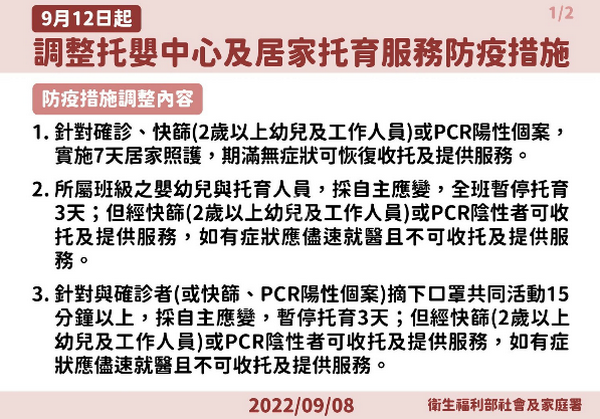 9月12日起

1/2

調整托嬰中心及居家托育服務防疫措施

防疫措施調整內容

1. 針對確診、快篩(2歲以上幼兒及工作人員)或PCR陽性個案，實施7天居家照護，期滿無症狀可恢復收托及提供服務。

2. 所屬班級之嬰幼兒與托育人員，採自主應變，全班暫停托育3天；但經快篩(2歲以上幼兒及工作人員)或PCR陰性者可收托及提供服務，如有症狀應儘速就醫且不可收托及提供服務。

3. 針對與確診者(或快篩、PCR陽性個案)摘下口罩共同活動15分鐘以上，採自主應變，暫停托育3天；但經快篩(2歲以上幼兒及工作人員)或PCR陰性者可收托及提供服務，如有症狀應儘速就醫且不可收托及提供服務。

2022/09/08

衛生福利部社會及家庭署